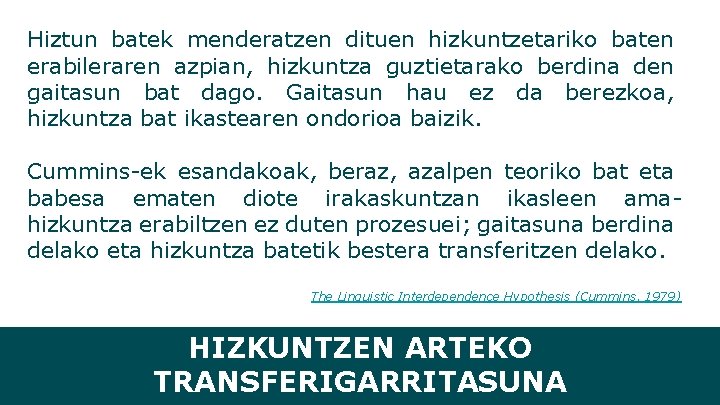 Hiztun batek menderatzen dituen hizkuntzetariko baten erabileraren azpian, hizkuntza guztietarako berdina den gaitasun bat dago. Gaitasun hau ez da berezkoa, hizkuntza bat ikastearen ondorioa baizik.

Cummins-ek esandakoak, beraz, azalpen teoriko bat eta babesa ematen diote irakaskuntzan ikasleen ama-hizkuntza erabiltzen ez duten prozesuei; gaitasuna berdina delako eta hizkuntza batetik bestera transferitzen delako.

The Linguistic Interdependence Hypothesis (Cummins, 1979)

HIZKUNTZEN ARTEKO TRANSFERIGARRITASUNA